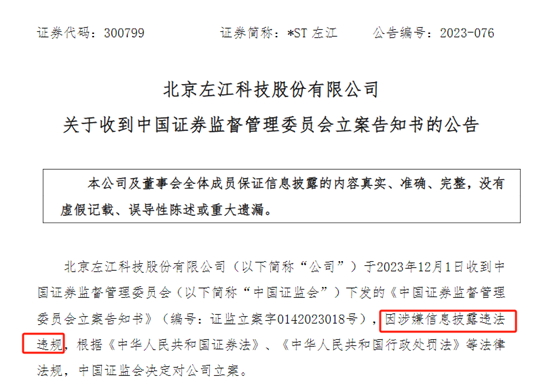 证券代码：300799　　证券简称：*ST 左江　　公告编号：2023-076

北京左江科技股份有限公司
关于收到中国证券监督管理委员会立案告知书的公告

本公司及董事会全体成员保证信息披露的内容真实、准确、完整，没有虚假记载、误导性陈述或重大遗漏。

北京左江科技股份有限公司（以下简称“公司”）于2023年12月1日收到中国证券监督管理委员会（以下简称“中国证监会”）下发的《中国证券监督管理委员会立案告知书》（编号：证监立案字0142023018号），因涉嫌信息披露违法违规，根据《中华人民共和国证券法》、《中华人民共和国行政处罚法》等法律法规，中国证监会决定对公司立案。